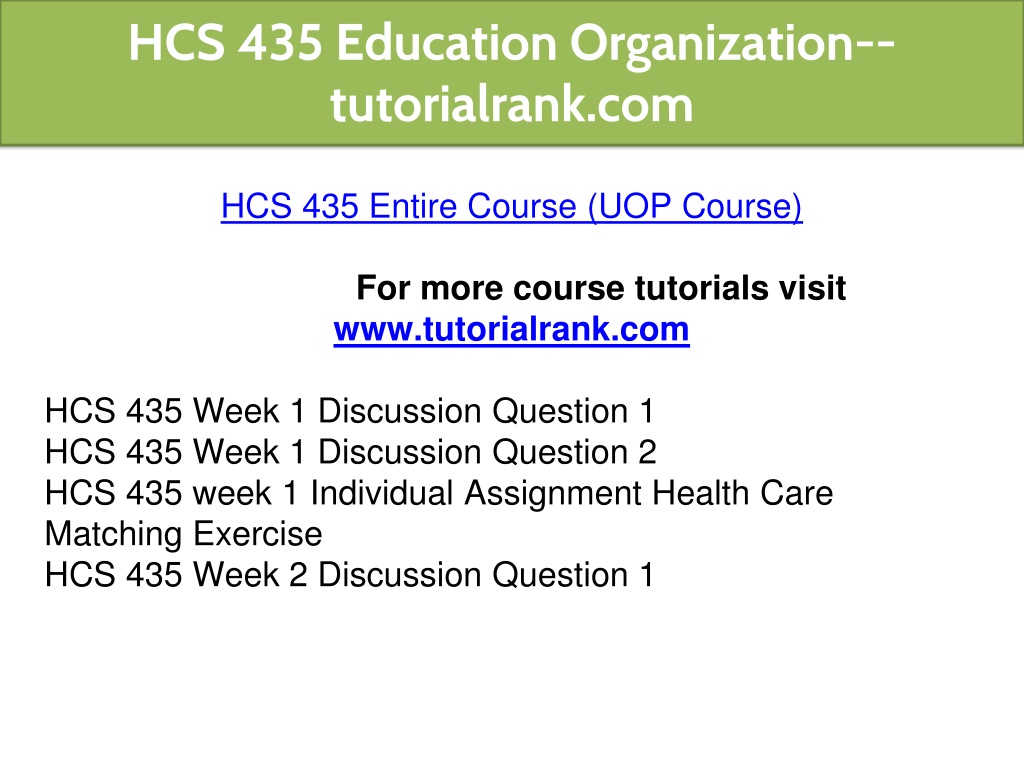 HCS 435 Education Organization--tutorialrank.com

HCS 435 Entire Course (UOP Course)

For more course tutorials visit
www.tutorialrank.com

HCS 435 Week 1 Discussion Question 1
HCS 435 Week 1 Discussion Question 2
HCS 435 week 1 Individual Assignment Health Care Matching Exercise
HCS 435 Week 2 Discussion Question 1